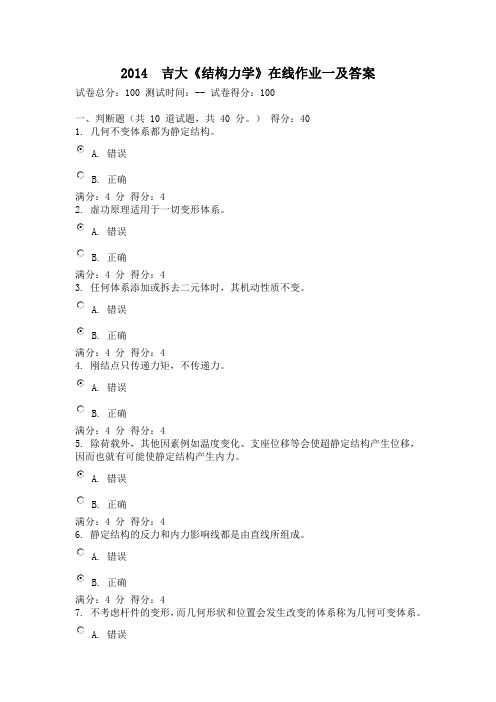 2014 吉大《结构力学》在线作业一及答案

试卷总分：100 测试时间：-- 试卷得分：100

一、判断题（共 10 道试题，共 40 分。） 得分：40

1. 几何不变体系都为静定结构。

A. 错误

B. 正确

满分：4 分 得分：4

2. 虚功原理适用于一切变形体系。

A. 错误

B. 正确

满分：4 分 得分：4

3. 任何体系添加或拆去二元体时，其机动性质不变。

A. 错误

B. 正确

满分：4 分 得分：4

4. 刚结点只传递力矩，不传递力。

A. 错误

B. 正确

满分：4 分 得分：4

5. 除荷载外，其他因素例如温度变化、支座位移等会使超静定结构产生位移，因而也就有可能使静定结构产生内力。

A. 错误

B. 正确

满分：4 分 得分：4

6. 静定结构的反力和内力影响线都是由直线所组成。

A. 错误

B. 正确

满分：4 分 得分：4

7. 不考虑杆件的变形，而几何形状和位置会发生改变的体系称为几何可变体系。

A. 错误